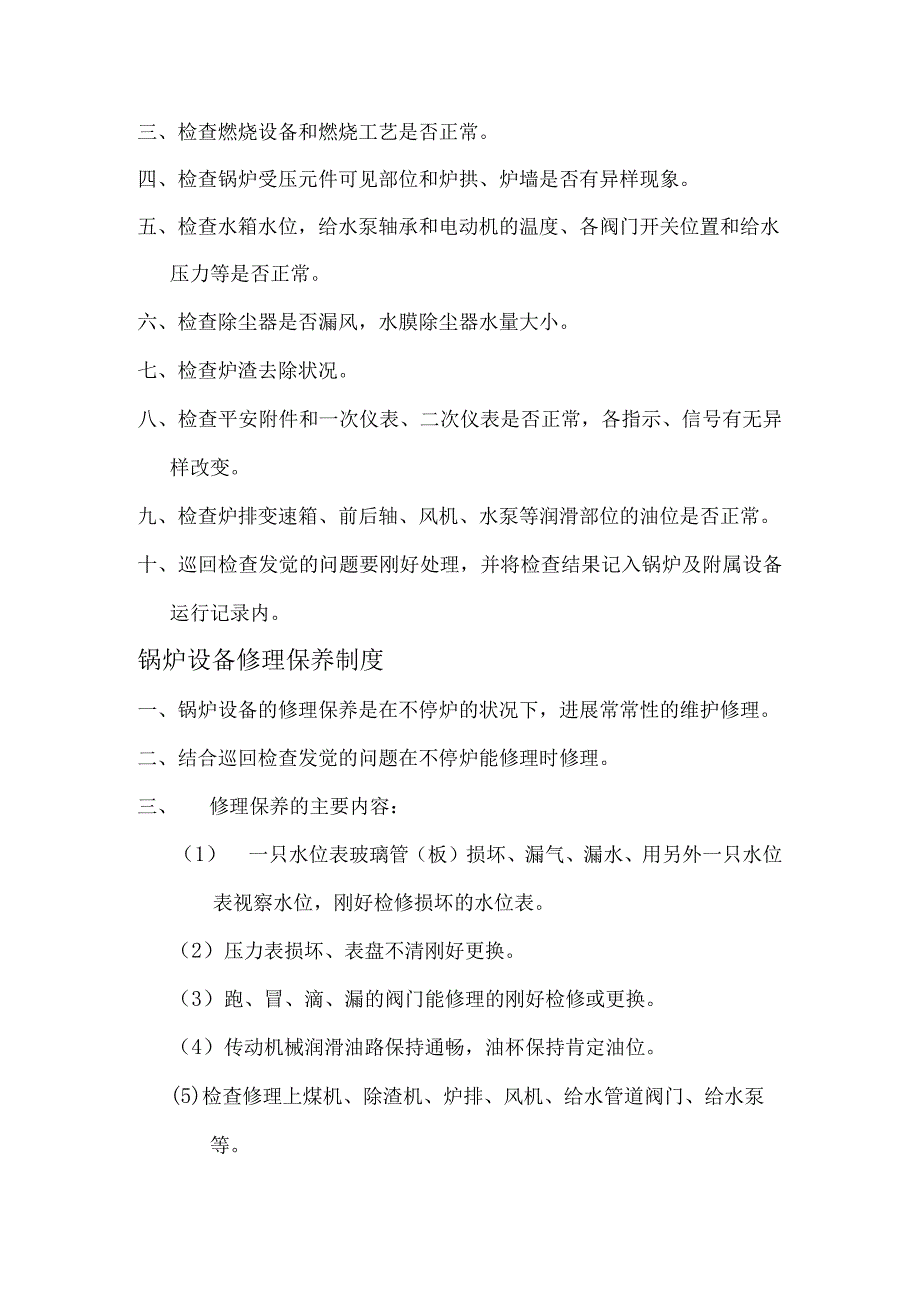 三、检查燃烧设备和燃烧工艺是否正常。

四、检查锅炉受压元件可见部位和炉拱、炉墙是否有异样现象。

五、检查水箱水位，给水泵轴承和电动机的温度、各阀门开关位置和给水压力等是否正常。

六、检查除尘器是否漏风，水膜除尘器水量大小。

七、检查炉渣去除状况。

八、检查平安附件和一次仪表、二次仪表是否正常，各指示、信号有无异样改变。

九、检查炉排变速箱、前后轴、风机、水泵等润滑部位的油位是否正常。

十、巡回检查发觉的问题要刚好处理，并将检查结果记入锅炉及附属设备运行记录内。

锅炉设备修理保养制度

一、锅炉设备的修理保养是在不停炉的状况下，进展常常性的维护修理。

二、结合巡回检查发觉的问题在不停炉能修理时修理。

三、　修理保养的主要内容：

（1）　一只水位表玻璃管（板）损坏、漏气、漏水、用另外一只水位表视察水位，刚好检修损坏的水位表。

（2）压力表损坏、表盘不清刚好更换。

（3）跑、冒、滴、漏的阀门能修理的刚好检修或更换。

（4）传动机械润滑油路保持通畅，油杯保持肯定油位。

(5)检查修理上煤机、除渣机、炉排、风机、给水管道阀门、给水泵等。